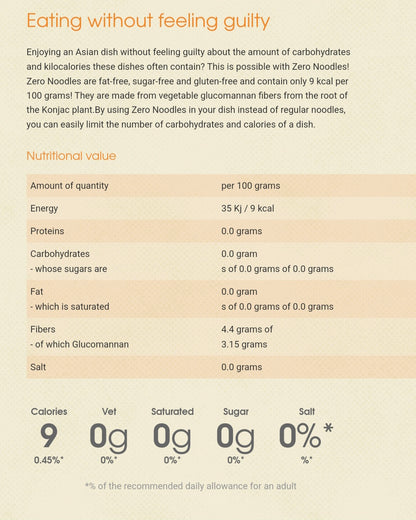 Eating without feeling guilty

Enjoying an Asian dish without feeling guilty about the amount of carbohydrates and kilocalories these dishes often contain? This is possible with Zero Noodles! Zero Noodles are fat-free, sugar-free and gluten-free and contain only 9 kcal per 100 grams! They are made from vegetable glucomannan fibers from the root of the Konjac plant.By using Zero Noodles in your dish instead of regular noodles, you can easily limit the number of carbohydrates and calories of a dish.

Nutritional value

| Amount of quantity | per 100 grams |
|---|---|
| Energy | 35 Kj / 9 kcal |
| Proteins | 0.0 grams |
| Carbohydrates<br>- whose sugars are | 0.0 gram<br>s of 0.0 grams of 0.0 grams |
| Fat<br>- which is saturated | 0.0 gram<br>s of 0.0 grams of 0.0 grams |
| Fibers<br>- of which Glucomannan | 4.4 grams of<br>3.15 grams |
| Salt | 0.0 grams |

Calories
9
0.45%*

Vet
0g
0%*

Saturated
0g
0%*

Sugar
0g
0%*

Salt
0%*
%*

*% of the recommended daily allowance for an adult